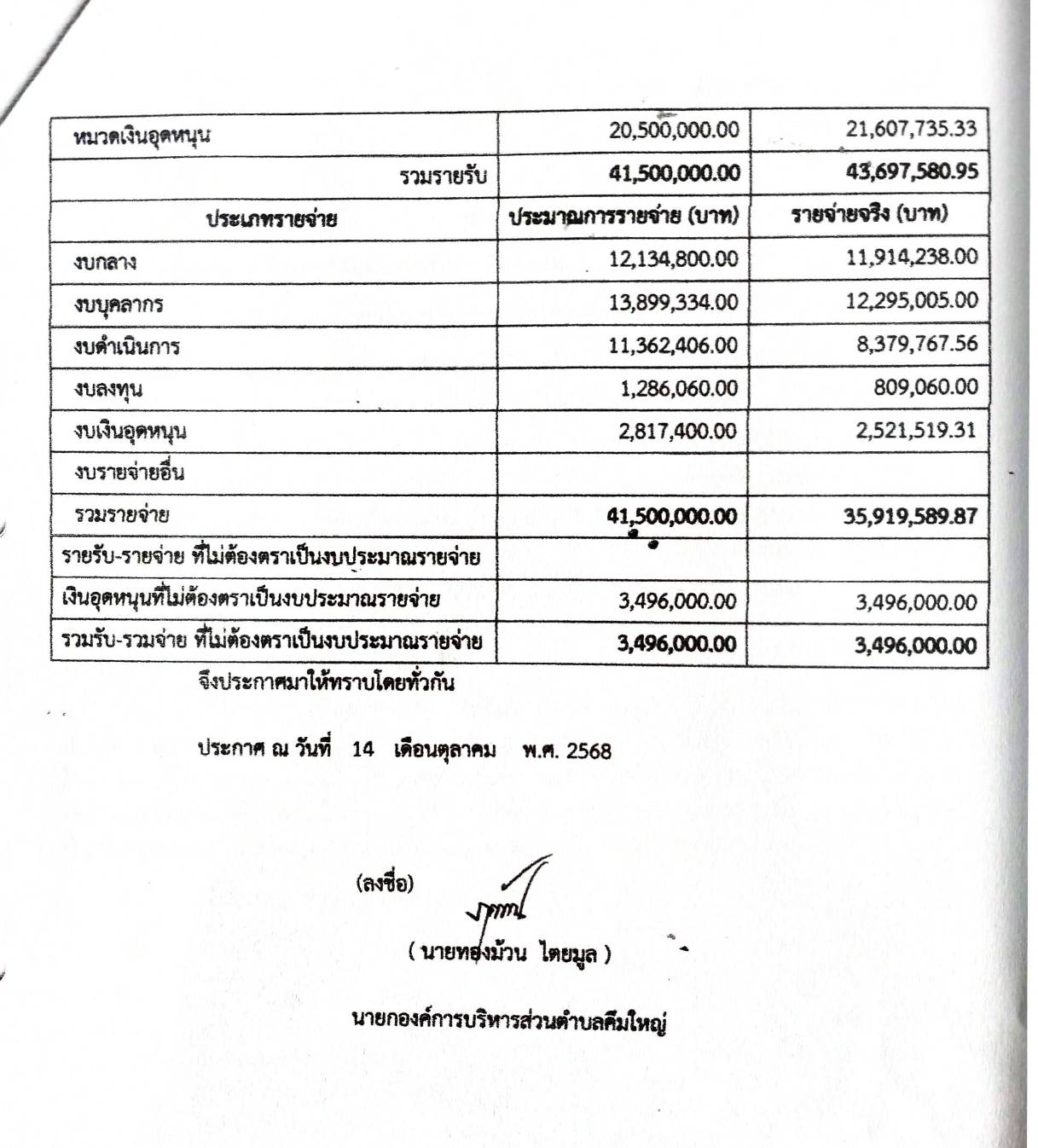 | หมวดเงินอุดหนุน | 20,500,000.00 | 21,607,735.33 |
|---|---|---|
| รวมรายรับ | 41,500,000.00 | 43,697,580.95 |
| ประเภทรายจ่าย | ประมาณการรายจ่าย (บาท) | รายจ่ายจริง (บาท) |
| งบกลาง | 12,134,800.00 | 11,914,238.00 |
| งบบุคลากร | 13,899,334.00 | 12,295,005.00 |
| งบดำเนินการ | 11,362,406.00 | 8,379,767.56 |
| งบลงทุน | 1,286,060.00 | 809,060.00 |
| งบเงินอุดหนุน | 2,817,400.00 | 2,521,519.31 |
| งบรายจ่ายอื่น | | |
| รวมรายจ่าย | 41,500,000.00 | 35,919,589.87 |
| รายรับ-รายจ่าย ที่ไม่ต้องตราเป็นงบประมาณรายจ่าย | | |
| เงินอุดหนุนที่ไม่ต้องตราเป็นงบประมาณรายจ่าย | 3,496,000.00 | 3,496,000.00 |
| รวมรับ-รวมจ่าย ที่ไม่ต้องตราเป็นงบประมาณรายจ่าย | 3,496,000.00 | 3,496,000.00 |

จึงประกาศมาให้ทราบโดยทั่วกัน

ประกาศ ณ วันที่ 14 เดือนตุลาคม พ.ศ. 2568

(ลงชื่อ)

( นายทองม้วน ไตยมูล )

นายกองค์การบริหารส่วนตำบลคึมใหญ่